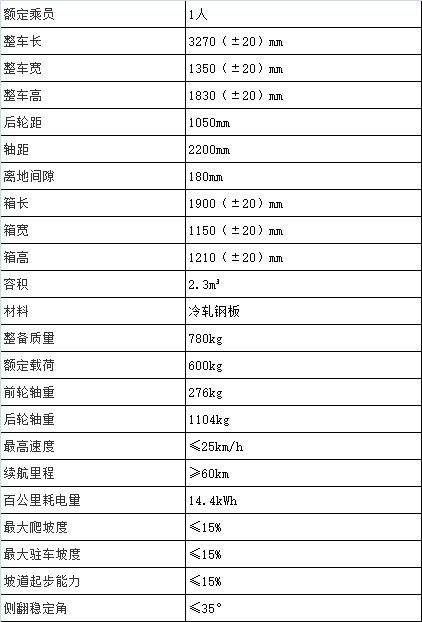 | 额定乘员 | 1人 |
|---|---|
| 整车长 | 3270（±20）mm |
| 整车宽 | 1350（±20）mm |
| 整车高 | 1830（±20）mm |
| 后轮距 | 1050mm |
| 轴距 | 2200mm |
| 离地间隙 | 180mm |
| 箱长 | 1900（±20）mm |
| 箱宽 | 1150（±20）mm |
| 箱高 | 1210（±20）mm |
| 容积 | 2.3m³ |
| 材料 | 冷轧钢板 |
| 整备质量 | 780kg |
| 额定载荷 | 600kg |
| 前轮轴重 | 276kg |
| 后轮轴重 | 1104kg |
| 最高速度 | ≤25km/h |
| 续航里程 | ≥60km |
| 百公里耗电量 | 14.4kWh |
| 最大爬坡度 | ≤15% |
| 最大驻车坡度 | ≤15% |
| 坡道起步能力 | ≤15% |
| 侧翻稳定角 | ≤35° |